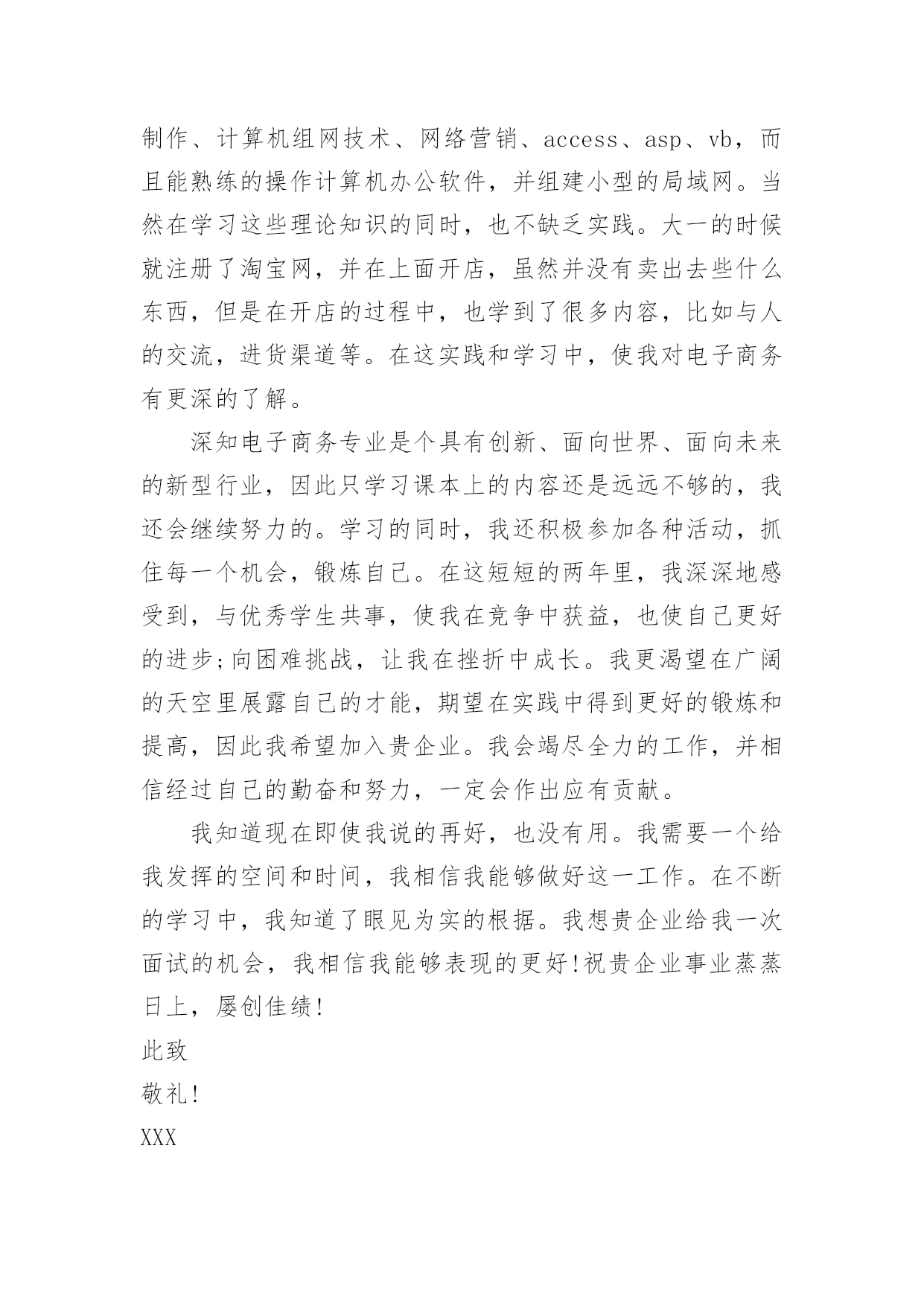 制作、计算机组网技术、网络营销、access、asp、vb，而且能熟练的操作计算机办公软件，并组建小型的局域网。当然在学习这些理论知识的同时，也不缺乏实践。大一的时候就注册了淘宝网，并在上面开店，虽然并没有卖出去些什么东西，但是在开店的过程中，也学到了很多内容，比如与人的交流，进货渠道等。在这实践和学习中，使我对电子商务有更深的了解。

深知电子商务专业是个具有创新、面向世界、面向未来的新型行业，因此只学习课本上的内容还是远远不够的，我还会继续努力的。学习的同时，我还积极参加各种活动，抓住每一个机会，锻炼自己。在这短短的两年里，我深深地感受到，与优秀学生共事，使我在竞争中获益，也使自己更好的进步;向困难挑战，让我在挫折中成长。我更渴望在广阔的天空里展露自己的才能，期望在实践中得到更好的锻炼和提高，因此我希望加入贵企业。我会竭尽全力的工作，并相信经过自己的勤奋和努力，一定会作出应有贡献。

我知道现在即使我说的再好，也没有用。我需要一个给我发挥的空间和时间，我相信我能够做好这一工作。在不断的学习中，我知道了眼见为实的根据。我想贵企业给我一次面试的机会，我相信我能够表现的更好!祝贵企业事业蒸蒸日上，屡创佳绩!

此致

敬礼!

XXX